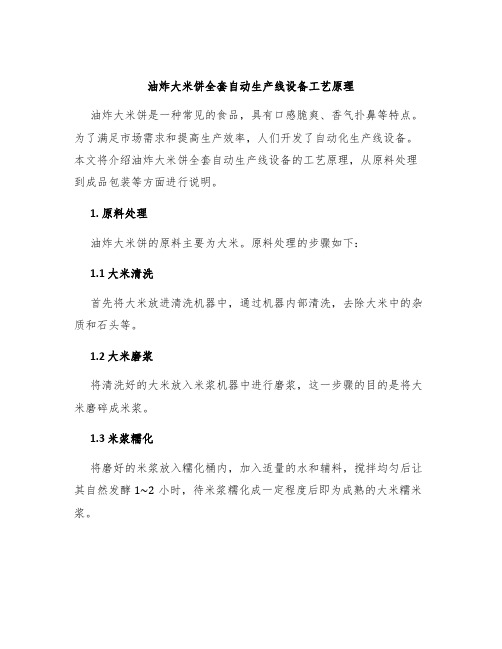 油炸大米饼全套自动生产线设备工艺原理

油炸大米饼是一种常见的食品，具有口感脆爽、香气扑鼻等特点。为了满足市场需求和提高生产效率，人们开发了自动化生产线设备。本文将介绍油炸大米饼全套自动生产线设备的工艺原理，从原料处理到成品包装等方面进行说明。

1. 原料处理

油炸大米饼的原料主要为大米。原料处理的步骤如下：

1.1 大米清洗

首先将大米放进清洗机器中，通过机器内部清洗，去除大米中的杂质和石头等。

1.2 大米磨浆

将清洗好的大米放入米浆机器中进行磨浆，这一步骤的目的是将大米磨碎成米浆。

1.3 米浆糯化

将磨好的米浆放入糯化桶内，加入适量的水和辅料，搅拌均匀后让其自然发酵 1~2 小时，待米浆糯化成一定程度后即为成熟的大米糯米浆。